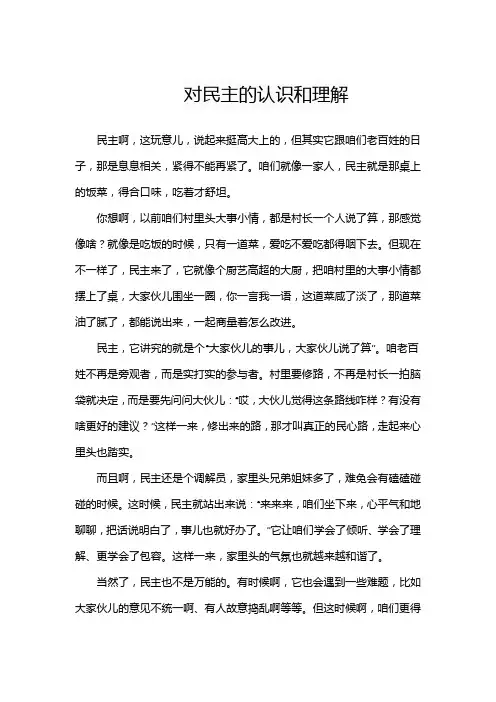 对民主的认识和理解

民主啊，这玩意儿，说起来挺高大上的，但其实它跟咱们老百姓的日子，那是息息相关，紧得不能再紧了。咱们就像一家人，民主就是那桌上的饭菜，得合口味，吃着才舒坦。

你想啊，以前咱们村里头大事小情，都是村长一个人说了算，那感觉像啥？就像是吃饭的时候，只有一道菜，爱吃不爱吃都得咽下去。但现在不一样了，民主来了，它就像个厨艺高超的大厨，把咱村里的大事小情都摆上了桌，大家伙儿围坐一圈，你一言我一语，这道菜咸了淡了，那道菜油了腻了，都能说出来，一起商量着怎么改进。

民主，它讲究的就是个“大家伙儿的事儿，大家伙儿说了算”。咱老百姓不再是旁观者，而是实打实的参与者。村里要修路，不再是村长一拍脑袋就决定，而是要先问问大伙儿：“哎，大伙儿觉得这条路线咋样？有没有啥更好的建议？”这样一来，修出来的路，那才叫真正的民心路，走起来心里头也踏实。

而且啊，民主还是个调解员，家里头兄弟姐妹多了，难免会有磕磕碰碰的时候。这时候，民主就站出来说：“来来来，咱们坐下来，心平气和地聊聊，把话说明白了，事儿也就好办了。”它让咱们学会了倾听、学会了理解、更学会了包容。这样一来，家里头的气氛也就越来越和谐了。

当然了，民主也不是万能的。有时候啊，它也会遇到一些难题，比如大家伙儿的意见不统一啊、有人故意捣乱啊等等。但这时候啊，咱们更得